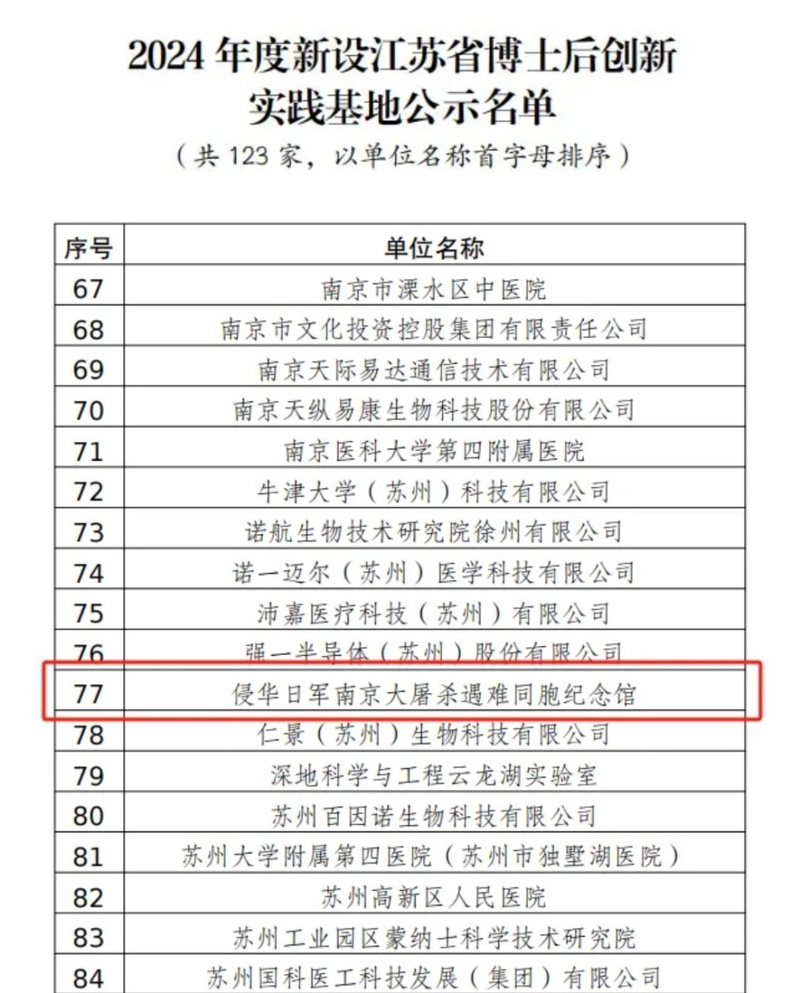 2024 年度新设江苏省博士后创新实践基地公示名单

（共 123 家，以单位名称首字母排序）

| 序号 | 单位名称 |
|---|---|
| 67 | 南京市溧水区中医院 |
| 68 | 南京市文化投资控股集团有限责任公司 |
| 69 | 南京天际易达通信技术有限公司 |
| 70 | 南京天纵易康生物科技股份有限公司 |
| 71 | 南京医科大学第四附属医院 |
| 72 | 牛津大学（苏州）科技有限公司 |
| 73 | 诺航生物技术研究院徐州有限公司 |
| 74 | 诺一迈尔（苏州）医学科技有限公司 |
| 75 | 沛嘉医疗科技（苏州）有限公司 |
| 76 | 强一半导体（苏州）股份有限公司 |
| 77 | 侵华日军南京大屠杀遇难同胞纪念馆 |
| 78 | 仁景（苏州）生物科技有限公司 |
| 79 | 深地科学与工程云龙湖实验室 |
| 80 | 苏州百因诺生物科技有限公司 |
| 81 | 苏州大学附属第四医院（苏州市独墅湖医院） |
| 82 | 苏州高新区人民医院 |
| 83 | 苏州工业园区蒙纳士科学技术研究院 |
| 84 | 苏州国科医工科技发展（集团）有限公司 |